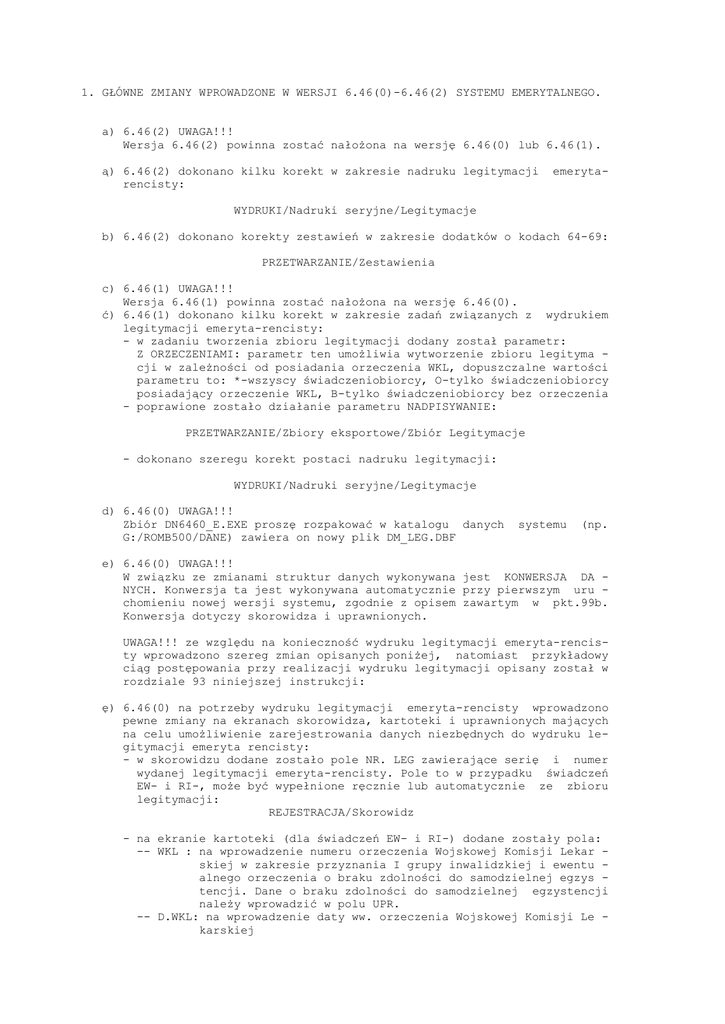 1. GŁÓWNE ZMIANY WPROWADZONE W WERSJI 6.46(0)-6.46(2) SYSTEMU EMERYTALNEGO.

a) 6.46(2) UWAGA!!!
Wersja 6.46(2) powinna zostać nałożona na wersję 6.46(0) lub 6.46(1).

ą) 6.46(2) dokonano kilku korekt w zakresie nadruku legitymacji emeryta-rencisty:

WYDRUKI/Nadruki seryjne/Legitymacje

b) 6.46(2) dokonano korekty zestawień w zakresie dodatków o kodach 64-69:

PRZETWARZANIE/Zestawienia

c) 6.46(1) UWAGA!!!
Wersja 6.46(1) powinna zostać nałożona na wersję 6.46(0).
ć) 6.46(1) dokonano kilku korekt w zakresie zadań związanych z wydrukiem legitymacji emeryta-rencisty:
- w zadaniu tworzenia zbioru legitymacji dodany został parametr:
Z ORZECZENIAMI: parametr ten umożliwia wytworzenie zbioru legityma - cji w zależności od posiadania orzeczenia WKL, dopuszczalne wartości parametru to: *-wszyscy świadczeniobiorcy, O-tylko świadczeniobiorcy posiadający orzeczenie WKL, B-tylko świadczeniobiorcy bez orzeczenia
- poprawione zostało działanie parametru NADPISYWANIE:

PRZETWARZANIE/Zbiory eksportowe/Zbiór Legitymacje

- dokonano szeregu korekt postaci nadruku legitymacji:

WYDRUKI/Nadruki seryjne/Legitymacje

d) 6.46(0) UWAGA!!!
Zbiór DN6460_E.EXE proszę rozpakować w katalogu danych systemu (np. G:/ROMB500/DANE) zawiera on nowy plik DM_LEG.DBF

e) 6.46(0) UWAGA!!!
W związku ze zmianami struktur danych wykonywana jest KONWERSJA DA - NYCH. Konwersja ta jest wykonywana automatycznie przy pierwszym uru - chomieniu nowej wersji systemu, zgodnie z opisem zawartym w pkt.99b. Konwersja dotyczy skorowidza i uprawnionych.

UWAGA!!! ze względu na konieczność wydruku legitymacji emeryta-rencisty wprowadzono szereg zmian opisanych poniżej, natomiast przykładowy ciąg postępowania przy realizacji wydruku legitymacji opisany został w rozdziale 93 niniejszej instrukcji:

ę) 6.46(0) na potrzeby wydruku legitymacji emeryta-rencisty wprowadzono pewne zmiany na ekranach skorowidza, kartoteki i uprawnionych mających na celu umożliwienie zarejestrowania danych niezbędnych do wydruku legitymacji emeryta rencisty:
- w skorowidzu dodane zostało pole NR. LEG zawierające serię i numer wydanej legitymacji emeryta-rencisty. Pole to w przypadku świadczeń EW- i RI-, może być wypełnione ręcznie lub automatycznie ze zbioru legitymacji:
REJESTRACJA/Skorowidz

- na ekranie kartoteki (dla świadczeń EW- i RI-) dodane zostały pola:
-- WKL : na wprowadzenie numeru orzeczenia Wojskowej Komisji Lekar - skiej w zakresie przyznania I grupy inwalidzkiej i ewentu - alnego orzeczenia o braku zdolności do samodzielnej egzys - tencji. Dane o braku zdolności do samodzielnej egzystencji należy wprowadzić w polu UPR.
-- D.WKL: na wprowadzenie daty ww. orzeczenia Wojskowej Komisji Le - karskiej